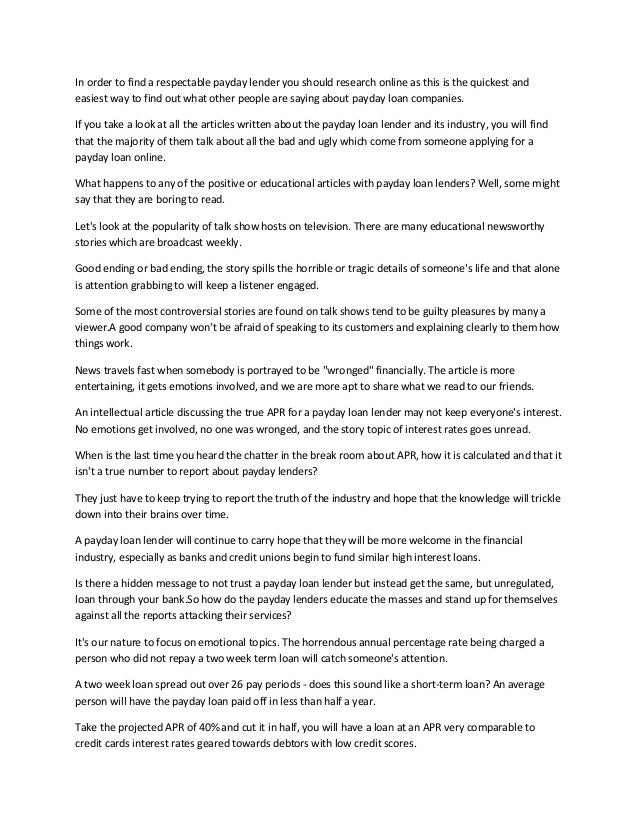 In order to find a respectable payday lender you should research online as this is the quickest and easiest way to find out what other people are saying about payday loan companies.

If you take a look at all the articles written about the payday loan lender and its industry, you will find that the majority of them talk about all the bad and ugly which come from someone applying for a payday loan online.

What happens to any of the positive or educational articles with payday loan lenders? Well, some might say that they are boring to read.

Let's look at the popularity of talk show hosts on television. There are many educational newsworthy stories which are broadcast weekly.

Good ending or bad ending, the story spills the horrible or tragic details of someone's life and that alone is attention grabbing to will keep a listener engaged.

Some of the most controversial stories are found on talk shows tend to be guilty pleasures by many a viewer.A good company won't be afraid of speaking to its customers and explaining clearly to them how things work.

News travels fast when somebody is portrayed to be "wronged" financially. The article is more entertaining, it gets emotions involved, and we are more apt to share what we read to our friends.

An intellectual article discussing the true APR for a payday loan lender may not keep everyone's interest. No emotions get involved, no one was wronged, and the story topic of interest rates goes unread.

When is the last time you heard the chatter in the break room about APR, how it is calculated and that it isn't a true number to report about payday lenders?

They just have to keep trying to report the truth of the industry and hope that the knowledge will trickle down into their brains over time.

A payday loan lender will continue to carry hope that they will be more welcome in the financial industry, especially as banks and credit unions begin to fund similar high interest loans.

Is there a hidden message to not trust a payday loan lender but instead get the same, but unregulated, loan through your bank.So how do the payday lenders educate the masses and stand up for themselves against all the reports attacking their services?

It's our nature to focus on emotional topics. The horrendous annual percentage rate being charged a person who did not repay a two week term loan will catch someone's attention.

A two week loan spread out over 26 pay periods - does this sound like a short-term loan? An average person will have the payday loan paid off in less than half a year.

Take the projected APR of 40% and cut it in half, you will have a loan at an APR very comparable to credit cards interest rates geared towards debtors with low credit scores.